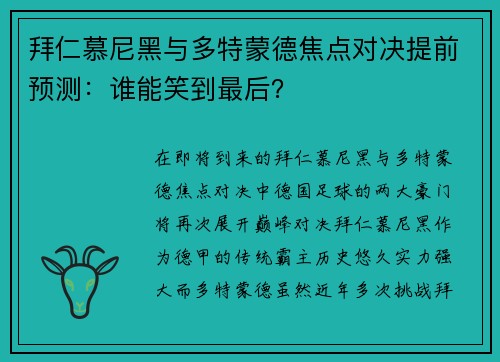 拜仁慕尼黑与多特蒙德焦点对决提前预测：谁能笑到最后？

在即将到来的拜仁慕尼黑与多特蒙德焦点对决中德国足球的两大豪门将再次展开巅峰对决拜仁慕尼黑作为德甲的传统霸主历史悠久实力强大而多特蒙德虽然近年多次挑战拜